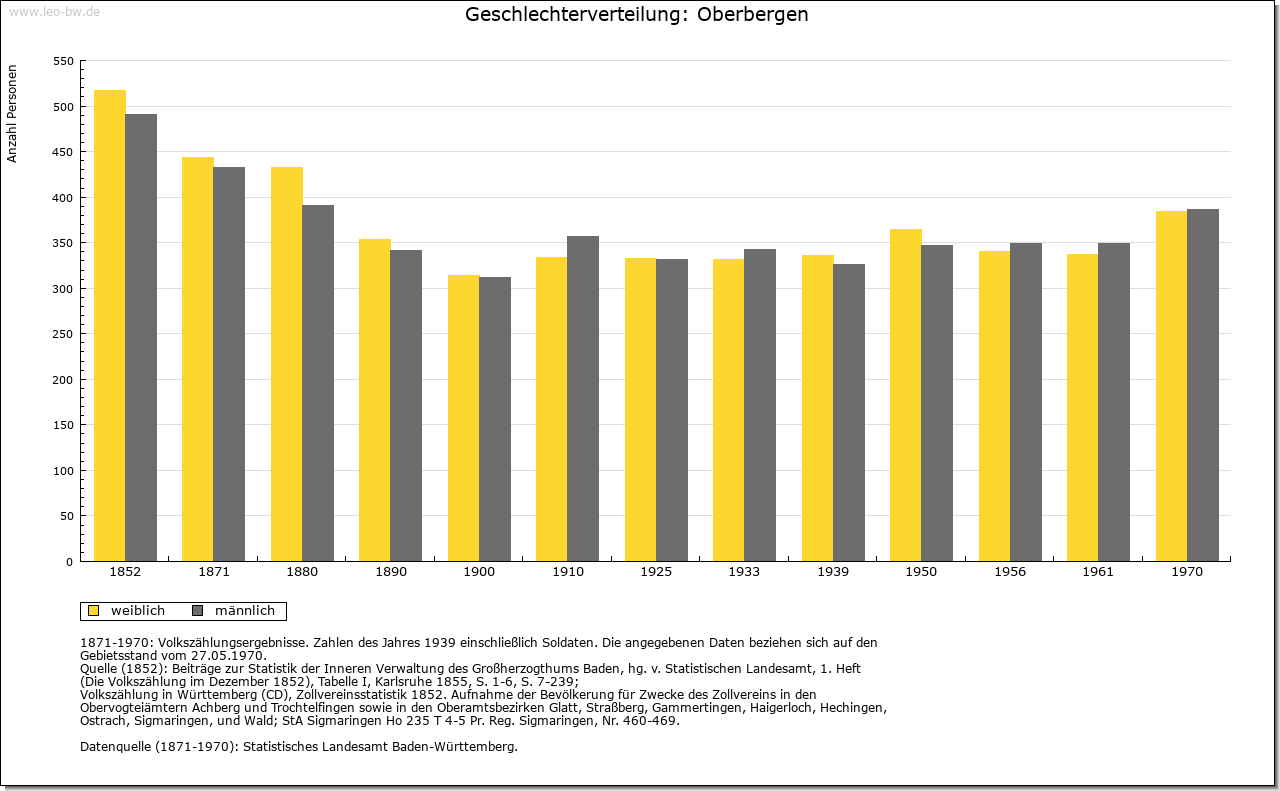 www.leo-bw.de

Geschlechterverteilung: Oberbergen

Anzahl Personen

550
500
450
400
350
300
250
200
150
100
50
0

1852 1871 1880 1890 1900 1910 1925 1933 1939 1950 1956 1961 1970

weiblich männlich

1871-1970: Volkszählungsergebnisse. Zahlen des Jahres 1939 einschließlich Soldaten. Die angegebenen Daten beziehen sich auf den Gebietsstand vom 27.05.1970.
Quelle (1852): Beiträge zur Statistik der Inneren Verwaltung des Großherzogthums Baden, hg. v. Statistischen Landesamt, 1. Heft (Die Volkszählung im Dezember 1852), Tabelle I, Karlsruhe 1855, S. 1-6, S. 7-239;
Volkszählung in Württemberg (CD), Zollvereinsstatistik 1852. Aufnahme der Bevölkerung für Zwecke des Zollvereins in den Obervogteiämtern Achberg und Trochtelfingen sowie in den Oberamtsbezirken Glatt, Straßberg, Gammertingen, Haigerloch, Hechingen, Ostrach, Sigmaringen, und Wald; StA Sigmaringen Ho 235 T 4-5 Pr. Reg. Sigmaringen, Nr. 460-469.

Datenquelle (1871-1970): Statistisches Landesamt Baden-Württemberg.